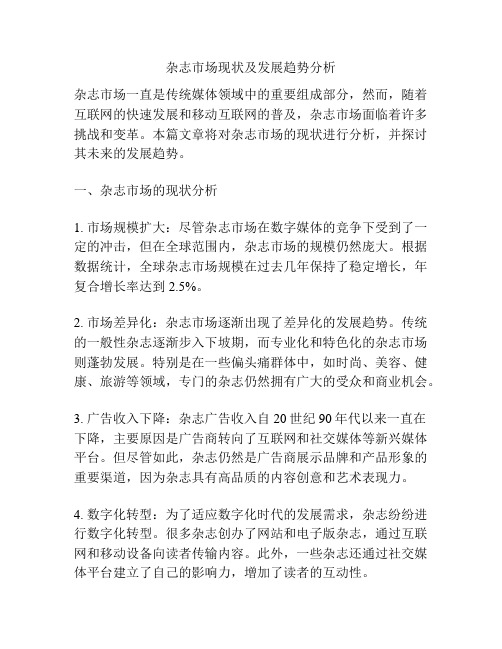 杂志市场现状及发展趋势分析

杂志市场一直是传统媒体领域中的重要组成部分，然而，随着互联网的快速发展和移动互联网的普及，杂志市场面临着许多挑战和变革。本篇文章将对杂志市场的现状进行分析，并探讨其未来的发展趋势。

一、杂志市场的现状分析

1. 市场规模扩大：尽管杂志市场在数字媒体的竞争下受到了一定的冲击，但在全球范围内，杂志市场的规模仍然庞大。根据数据统计，全球杂志市场规模在过去几年保持了稳定增长，年复合增长率达到 2.5%。

2. 市场差异化：杂志市场逐渐出现了差异化的发展趋势。传统的一般性杂志逐渐步入下坡期，而专业化和特色化的杂志市场则蓬勃发展。特别是在一些偏头痛群体中，如时尚、美容、健康、旅游等领域，专门的杂志仍然拥有广大的受众和商业机会。

3. 广告收入下降：杂志广告收入自 20 世纪 90 年代以来一直在下降，主要原因是广告商转向了互联网和社交媒体等新兴媒体平台。但尽管如此，杂志仍然是广告商展示品牌和产品形象的重要渠道，因为杂志具有高品质的内容创意和艺术表现力。

4. 数字化转型：为了适应数字化时代的发展需求，杂志纷纷进行数字化转型。很多杂志创办了网站和电子版杂志，通过互联网和移动设备向读者传输内容。此外，一些杂志还通过社交媒体平台建立了自己的影响力，增加了读者的互动性。